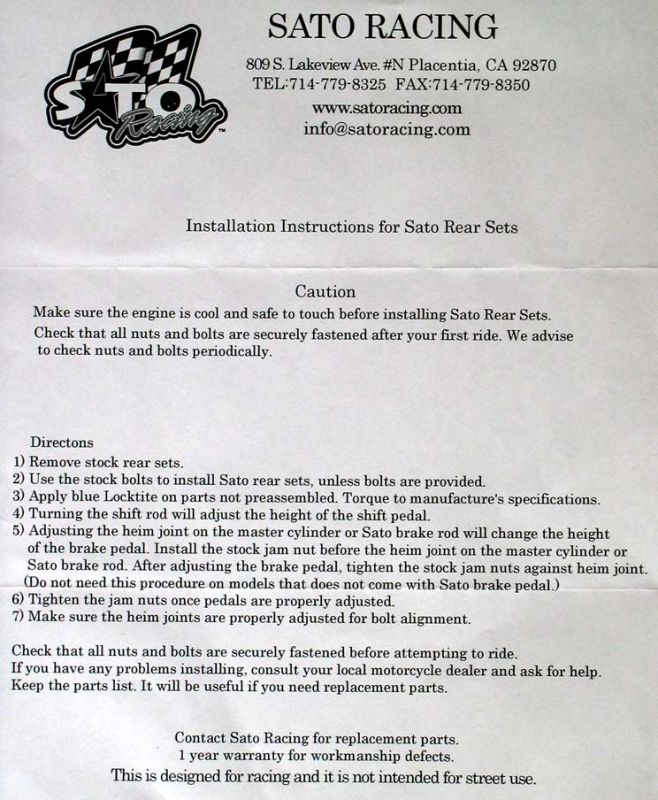 SATO Racing

SATO RACING

809 S. Lakeview Ave. #N Placentia, CA 92870
TEL:714-779-8325 FAX:714-779-8350
www.satoracing.com
info@satoracing.com

Installation Instructions for Sato Rear Sets

Caution
Make sure the engine is cool and safe to touch before installing Sato Rear Sets.
Check that all nuts and bolts are securely fastened after your first ride. We advise to check nuts and bolts periodically.

Directons
1) Remove stock rear sets.
2) Use the stock bolts to install Sato rear sets, unless bolts are provided.
3) Apply blue Locktite on parts not preassembled. Torque to manufacture's specifications.
4) Turning the shift rod will adjust the height of the shift pedal.
5) Adjusting the heim joint on the master cylinder or Sato brake rod will change the height of the brake pedal. Install the stock jam nut before the heim joint on the master cylinder or Sato brake rod. After adjusting the brake pedal, tighten the stock jam nuts against heim joint. (Do not need this procedure on models that does not come with Sato brake pedal.)
6) Tighten the jam nuts once pedals are properly adjusted.
7) Make sure the heim joints are properly adjusted for bolt alignment.

Check that all nuts and bolts are securely fastened before attempting to ride.
If you have any problems installing, consult your local motorcycle dealer and ask for help.
Keep the parts list. It will be useful if you need replacement parts.

Contact Sato Racing for replacement parts.
1 year warranty for workmanship defects.
This is designed for racing and it is not intended for street use.